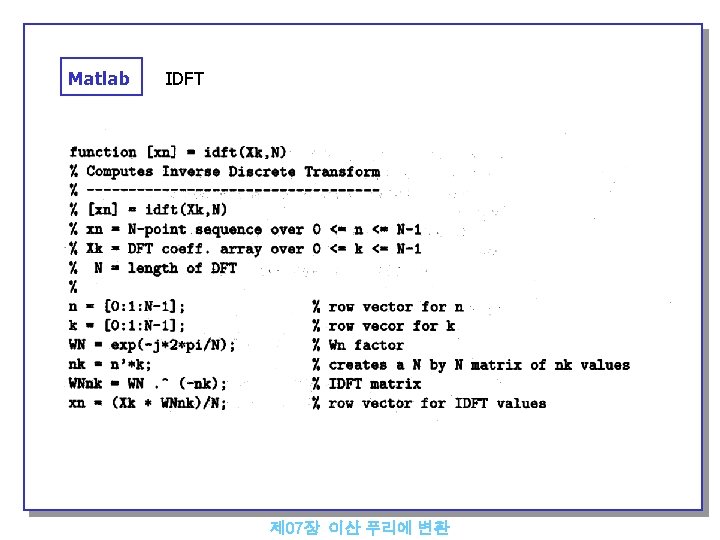 Matlab IDFT

function [xn] = idft(Xk,N)
% Computes Inverse Discrete Transform
% -----------------------------------
% [xn] = idft(Xk,N)
% xn = N-point sequence over 0 <= n <= N-1
% Xk = DFT coeff. array over 0 <= k <= N-1
%  N = length of DFT
%
n = [0:1:N-1];                % row vector for n
k = [0:1:N-1];                % row vecor for k
WN = exp(-j*2*pi/N);          % Wn factor
nk = n'*k;                    % creates a N by N matrix of nk values
WNnk = WN .^ (-nk);           % IDFT matrix
xn = (Xk * WNnk)/N;           % row vector for IDFT values

제07장 이산 푸리에 변환